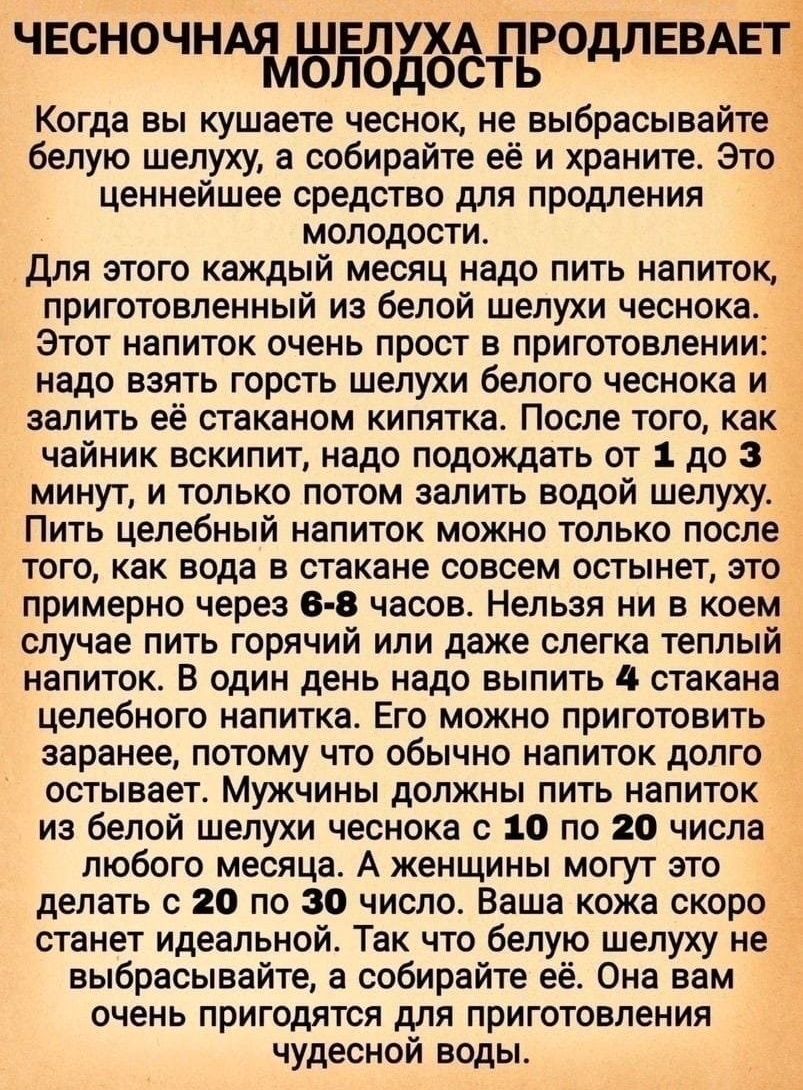 ЧЕСНОЧНАЯ ШЕЛУХА ПРОДЛЕВАЕТ МОЛОДОСТЬ

Когда вы кушаете чеснок, не выбрасывайте белую шелуху, а собирайте её и храните. Это ценнейшее средство для продления молодости.

Для этого каждый месяц надо пить напиток, приготовленный из белой шелухи чеснока. Этот напиток очень прост в приготовлении: надо взять горсть шелухи белого чеснока и залить её стаканом кипятка. После того, как чайник вскипит, надо подождать от 1 до 3 минут, и только потом залить водой шелуху. Пить целебный напиток можно только после того, как вода в стакане совсем остынет, это примерно через 6-8 часов. Нельзя ни в коем случае пить горячий или даже слегка теплый напиток. В один день надо выпить 4 стакана целебного напитка. Его можно приготовить заранее, потому что обычно напиток долго остывает. Мужчины должны пить напиток из белой шелухи чеснока с 10 по 20 числа любого месяца. А женщины могут это делать с 20 по 30 число. Ваша кожа скоро станет идеальной. Так что белую шелуху не выбрасывайте, а собирайте её. Она вам очень пригодятся для приготовления чудесной воды.